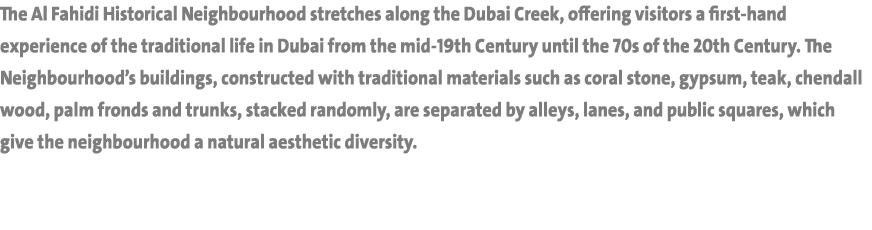 The Al Fahidi Historical Neighbourhood stretches along the Dubai Creek, offering visitors a first-hand experience of the traditional life in Dubai from the mid-19th Century until the 70s of the 20th Century. The Neighbourhood's buildings, constructed with traditional materials such as coral stone, gypsum, teak, chendall wood, palm fronds and trunks, stacked randomly, are separated by alleys, lanes, and public squares, which give the neighbourhood a natural aesthetic diversity.